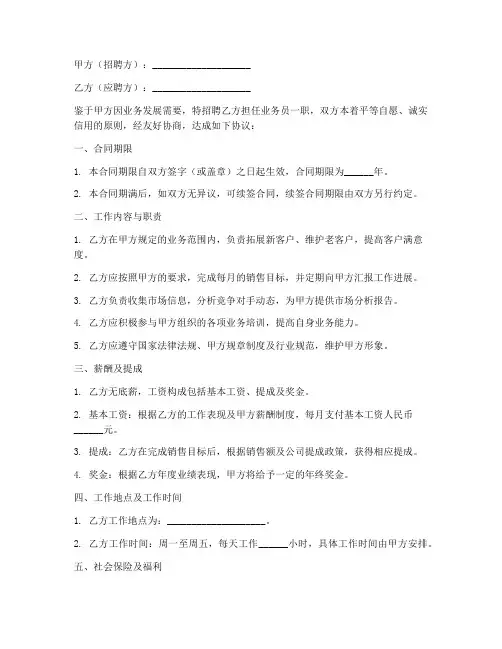 甲方（招聘方）：____________________

乙方（应聘方）：____________________

鉴于甲方因业务发展需要，特招聘乙方担任业务员一职，双方本着平等自愿、诚实信用的原则，经友好协商，达成如下协议：

一、合同期限

1. 本合同期限自双方签字（或盖章）之日起生效，合同期限为______年。

2. 本合同期满后，如双方无异议，可续签合同，续签合同期限由双方另行约定。

二、工作内容与职责

1. 乙方在甲方规定的业务范围内，负责拓展新客户、维护老客户，提高客户满意度。

2. 乙方应按照甲方的要求，完成每月的销售目标，并定期向甲方汇报工作进展。

3. 乙方负责收集市场信息，分析竞争对手动态，为甲方提供市场分析报告。

4. 乙方应积极参与甲方组织的各项业务培训，提高自身业务能力。

5. 乙方应遵守国家法律法规、甲方规章制度及行业规范，维护甲方形象。

三、薪酬及提成

1. 乙方无底薪，工资构成包括基本工资、提成及奖金。

2. 基本工资：根据乙方的工作表现及甲方薪酬制度，每月支付基本工资人民币______元。

3. 提成：乙方在完成销售目标后，根据销售额及公司提成政策，获得相应提成。

4. 奖金：根据乙方年度业绩表现，甲方将给予一定的年终奖金。

四、工作地点及工作时间

1. 乙方工作地点为：____________________。

2. 乙方工作时间：周一至周五，每天工作______小时，具体工作时间由甲方安排。

五、社会保险及福利